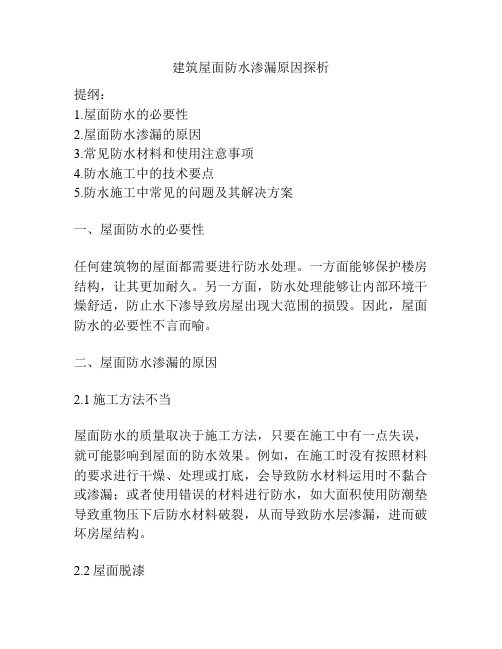 建筑屋面防水渗漏原因探析

提纲：
1.屋面防水的必要性
2.屋面防水渗漏的原因
3.常见防水材料和使用注意事项
4.防水施工中的技术要点
5.防水施工中常见的问题及其解决方案

一、屋面防水的必要性

任何建筑物的屋面都需要进行防水处理。一方面能够保护楼房结构，让其更加耐久。另一方面，防水处理能够让内部环境干燥舒适，防止水下渗导致房屋出现大范围的损毁。因此，屋面防水的必要性不言而喻。

二、屋面防水渗漏的原因

2.1 施工方法不当

屋面防水的质量取决于施工方法，只要在施工中有一点失误，就可能影响到屋面的防水效果。例如，在施工时没有按照材料的要求进行干燥、处理或打底，会导致防水材料运用时不黏合或渗漏；或者使用错误的材料进行防水，如大面积使用防潮垫导致重物压下后防水材料破裂，从而导致防水层渗漏，进而破坏房屋结构。

2.2 屋面脱漆